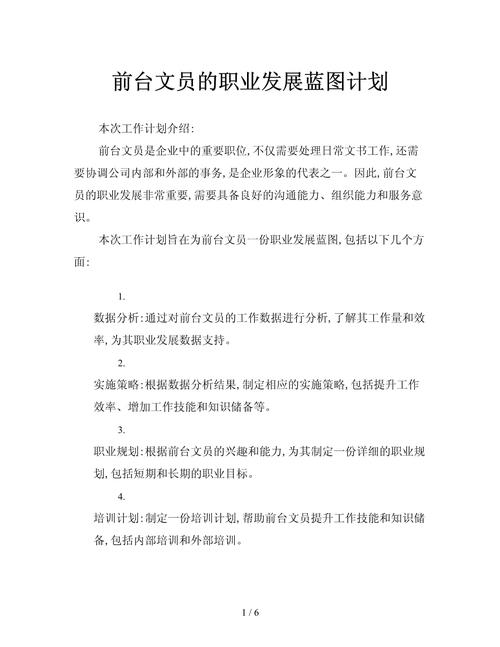 前台文员的职业发展蓝图计划

本次工作计划介绍:

前台文员是企业中的重要职位,不仅需要处理日常文书工作,还需要协调公司内部和外部的事务,是企业形象的代表之一。因此,前台文员的职业发展非常重要,需要具备良好的沟通能力、组织能力和服务意识。

本次工作计划旨在为前台文员一份职业发展蓝图,包括以下几个方面:

1.

数据分析:通过对前台文员的工作数据进行分析,了解其工作量和效率,为其职业发展数据支持。

2.

实施策略:根据数据分析结果,制定相应的实施策略,包括提升工作效率、增加工作技能和知识储备等。

3.

职业规划:根据前台文员的兴趣和能力,为其制定一份详细的职业规划,包括短期和长期的职业目标。

4.

培训计划:制定一份培训计划,帮助前台文员提升工作技能和知识储备,包括内部培训和外部培训。

1 / 6